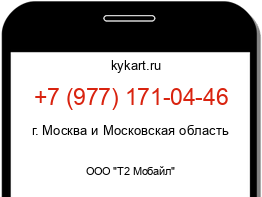 kykart.ru

+7 (977) 171-04-46

г. Москва и Московская область

ООО "Т2 Мобайл"